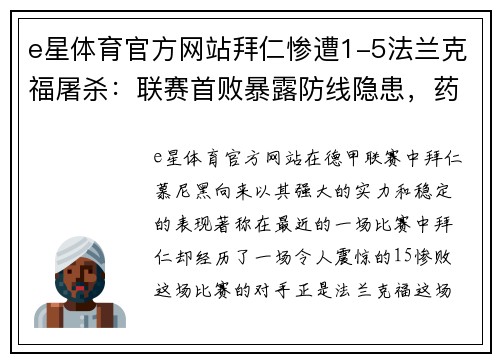 e星体育官方网站拜仁惨遭1-5法兰克福屠杀：联赛首败暴露防线隐患，药

e星体育官方网站在德甲联赛中拜仁慕尼黑向来以其强大的实力和稳定的表现著称在最近的一场比赛中拜仁却经历了一场令人震惊的15惨败这场比赛的对手正是法兰克福这场